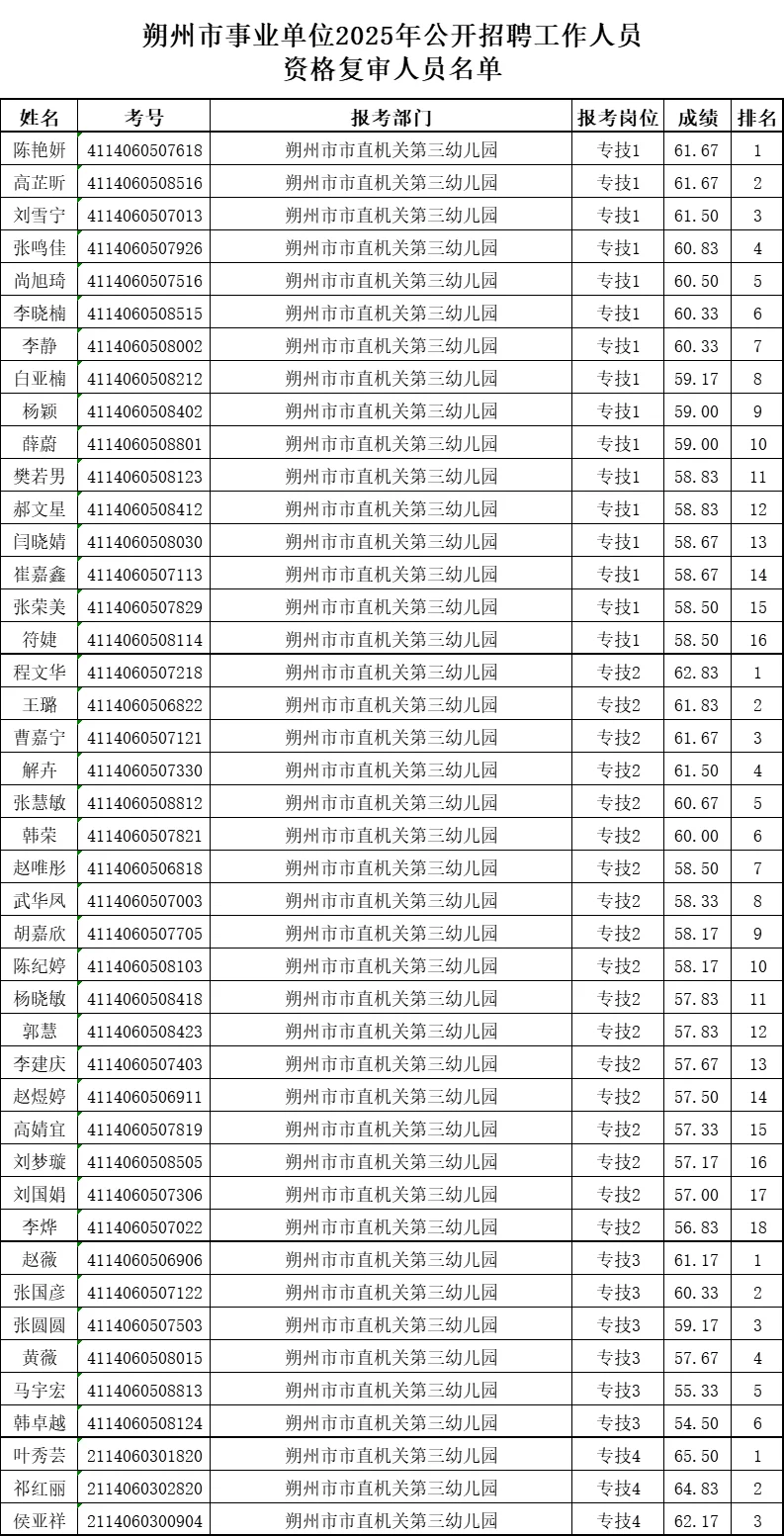 朔州市事业单位2025年公开招聘工作人员
资格复审人员名单

| 姓名 | 考号 | 报考部门 | 报考岗位 | 成绩 | 排名 |
|---|---|---|---|---|---|
| 陈艳妍 | 4114060507618 | 朔州市市直机关第三幼儿园 | 专技1 | 61.67 | 1 |
| 高芷昕 | 4114060508516 | 朔州市市直机关第三幼儿园 | 专技1 | 61.67 | 2 |
| 刘雪宁 | 4114060507013 | 朔州市市直机关第三幼儿园 | 专技1 | 61.50 | 3 |
| 张鸣佳 | 4114060507926 | 朔州市市直机关第三幼儿园 | 专技1 | 60.83 | 4 |
| 尚旭琦 | 4114060507516 | 朔州市市直机关第三幼儿园 | 专技1 | 60.50 | 5 |
| 李晓楠 | 4114060508515 | 朔州市市直机关第三幼儿园 | 专技1 | 60.33 | 6 |
| 李静 | 4114060508002 | 朔州市市直机关第三幼儿园 | 专技1 | 60.33 | 7 |
| 白亚楠 | 4114060508212 | 朔州市市直机关第三幼儿园 | 专技1 | 59.17 | 8 |
| 杨颖 | 4114060508402 | 朔州市市直机关第三幼儿园 | 专技1 | 59.00 | 9 |
| 薛蔚 | 4114060508801 | 朔州市市直机关第三幼儿园 | 专技1 | 59.00 | 10 |
| 樊若男 | 4114060508123 | 朔州市市直机关第三幼儿园 | 专技1 | 58.83 | 11 |
| 郝文星 | 4114060508412 | 朔州市市直机关第三幼儿园 | 专技1 | 58.83 | 12 |
| 闫晓婧 | 4114060508030 | 朔州市市直机关第三幼儿园 | 专技1 | 58.67 | 13 |
| 崔嘉鑫 | 4114060507113 | 朔州市市直机关第三幼儿园 | 专技1 | 58.67 | 14 |
| 张荣美 | 4114060507829 | 朔州市市直机关第三幼儿园 | 专技1 | 58.50 | 15 |
| 符婕 | 4114060508114 | 朔州市市直机关第三幼儿园 | 专技1 | 58.50 | 16 |
| 程文华 | 4114060507218 | 朔州市市直机关第三幼儿园 | 专技2 | 62.83 | 1 |
| 王璐 | 4114060506822 | 朔州市市直机关第三幼儿园 | 专技2 | 61.83 | 2 |
| 曹嘉宁 | 4114060507121 | 朔州市市直机关第三幼儿园 | 专技2 | 61.67 | 3 |
| 解卉 | 4114060507330 | 朔州市市直机关第三幼儿园 | 专技2 | 61.50 | 4 |
| 张慧敏 | 4114060508812 | 朔州市市直机关第三幼儿园 | 专技2 | 60.67 | 5 |
| 韩荣 | 4114060507821 | 朔州市市直机关第三幼儿园 | 专技2 | 60.00 | 6 |
| 赵唯彤 | 4114060506818 | 朔州市市直机关第三幼儿园 | 专技2 | 58.50 | 7 |
| 武华凤 | 4114060507003 | 朔州市市直机关第三幼儿园 | 专技2 | 58.33 | 8 |
| 胡嘉欣 | 4114060507705 | 朔州市市直机关第三幼儿园 | 专技2 | 58.17 | 9 |
| 陈纪婷 | 4114060508103 | 朔州市市直机关第三幼儿园 | 专技2 | 58.17 | 10 |
| 杨晓敏 | 4114060508418 | 朔州市市直机关第三幼儿园 | 专技2 | 57.83 | 11 |
| 郭慧 | 4114060508423 | 朔州市市直机关第三幼儿园 | 专技2 | 57.83 | 12 |
| 李建庆 | 4114060507403 | 朔州市市直机关第三幼儿园 | 专技2 | 57.67 | 13 |
| 赵煜婷 | 4114060506911 | 朔州市市直机关第三幼儿园 | 专技2 | 57.50 | 14 |
| 高婧宜 | 4114060507819 | 朔州市市直机关第三幼儿园 | 专技2 | 57.33 | 15 |
| 刘梦璇 | 4114060508505 | 朔州市市直机关第三幼儿园 | 专技2 | 57.17 | 16 |
| 刘国娟 | 4114060507306 | 朔州市市直机关第三幼儿园 | 专技2 | 57.00 | 17 |
| 李烨 | 4114060507022 | 朔州市市直机关第三幼儿园 | 专技2 | 56.83 | 18 |
| 赵薇 | 4114060506906 | 朔州市市直机关第三幼儿园 | 专技3 | 61.17 | 1 |
| 张国彦 | 4114060507122 | 朔州市市直机关第三幼儿园 | 专技3 | 60.33 | 2 |
| 张圆圆 | 4114060507503 | 朔州市市直机关第三幼儿园 | 专技3 | 59.17 | 3 |
| 黄薇 | 4114060508015 | 朔州市市直机关第三幼儿园 | 专技3 | 57.67 | 4 |
| 马宇宏 | 4114060508813 | 朔州市市直机关第三幼儿园 | 专技3 | 55.33 | 5 |
| 韩卓越 | 4114060508124 | 朔州市市直机关第三幼儿园 | 专技3 | 54.50 | 6 |
| 叶秀芸 | 2114060301820 | 朔州市市直机关第三幼儿园 | 专技4 | 65.50 | 1 |
| 祁红丽 | 2114060302820 | 朔州市市直机关第三幼儿园 | 专技4 | 64.83 | 2 |
| 侯亚祥 | 2114060300904 | 朔州市市直机关第三幼儿园 | 专技4 | 62.17 | 3 |